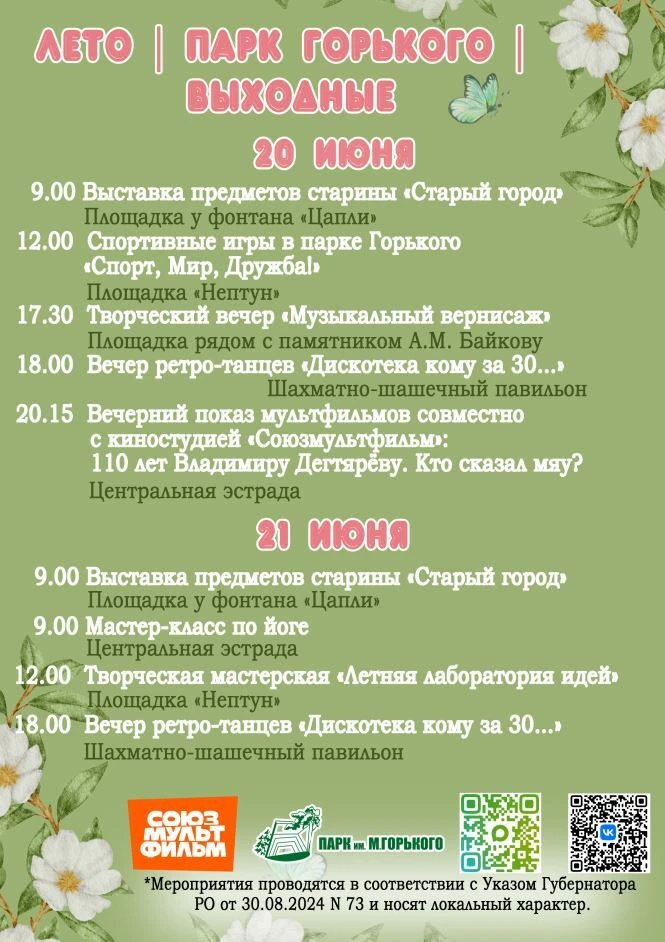 ЛЕТО | ПАРК ГОРЬКОГО | ВЫХОДНЫЕ

20 ИЮНЯ

9.00 Выставка предметов старины «Старый город»
Площадка у фонтана «Цапли»

12.00 Спортивные игры в парке Горького «Спорт, Мир, Дружба!»
Площадка «Нептун»

17.30 Творческий вечер «Музыкальный вернисаж»
Площадка рядом с памятником А.М. Байкову

18.00 Вечер ретро-танцев «Дискотека кому за 30...»
Шахматно-шашечный павильон

20.15 Вечерний показ мультфильмов совместно с киностудией «Союзмультфильм»: 110 лет Владимиру Дегтярёву. Кто сказал мяу?
Центральная эстрада

21 ИЮНЯ

9.00 Выставка предметов старины «Старый город»
Площадка у фонтана «Цапли»

9.00 Мастер-класс по йоге
Центральная эстрада

12.00 Творческая мастерская «Летняя лаборатория идей»
Площадка «Нептун»

18.00 Вечер ретро-танцев «Дискотека кому за 30...»
Шахматно-шашечный павильон

СОЮЗ МУЛЬТ ФИЛЬМ

ПАРК им. М.ГОРЬКОГО

*Мероприятия проводятся в соответствии с Указом Губернатора РО от 30.08.2024 N 73 и носят локальный характер.